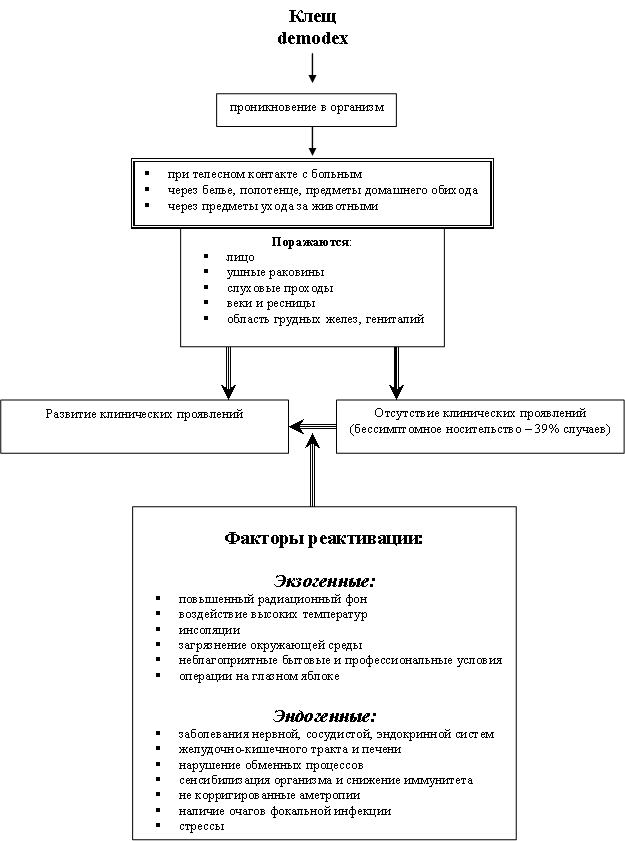 Клещ demodex

проникновение в организм

- при телесном контакте с больным
- через белье, полотенце, предметы домашнего обихода
- через предметы ухода за животными

Поражаются:
- лицо
- ушные раковины
- слуховые проходы
- веки и ресницы
- область грудных желез, гениталий

Развитие клинических проявлений

Отсутствие клинических проявлений (бессимптомное носительство – 39% случаев)

Факторы реактивации:

Экзогенные:
- повышенный радиационный фон
- воздействие высоких температур
- инсоляции
- загрязнение окружающей среды
- неблагоприятные бытовые и профессиональные условия
- операции на глазном яблоке

Эндогенные:
- заболевания нервной, сосудистой, эндокринной систем
- желудочно-кишечного тракта и печени
- нарушение обменных процессов
- сенсибилизация организма и снижение иммунитета
- не корригированные аметропии
- наличие очагов фокальной инфекции
- стрессы